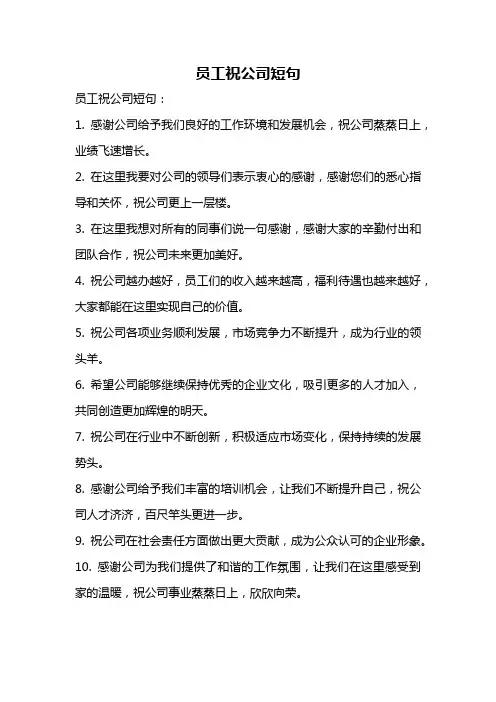 员工祝公司短句

员工祝公司短句：

1. 感谢公司给予我们良好的工作环境和发展机会，祝公司蒸蒸日上，业绩飞速增长。

2. 在这里我要对公司的领导们表示衷心的感谢，感谢您们的悉心指导和关怀，祝公司更上一层楼。

3. 在这里我想对所有的同事们说一句感谢，感谢大家的辛勤付出和团队合作，祝公司未来更加美好。

4. 祝公司越办越好，员工们的收入越来越高，福利待遇也越来越好，大家都能在这里实现自己的价值。

5. 祝公司各项业务顺利发展，市场竞争力不断提升，成为行业的领头羊。

6. 希望公司能够继续保持优秀的企业文化，吸引更多的人才加入，共同创造更加辉煌的明天。

7. 祝公司在行业中不断创新，积极适应市场变化，保持持续的发展势头。

8. 感谢公司给予我们丰富的培训机会，让我们不断提升自己，祝公司人才济济，百尺竿头更进一步。

9. 祝公司在社会责任方面做出更大贡献，成为公众认可的企业形象。

10. 感谢公司为我们提供了和谐的工作氛围，让我们在这里感受到家的温暖，祝公司事业蒸蒸日上，欣欣向荣。